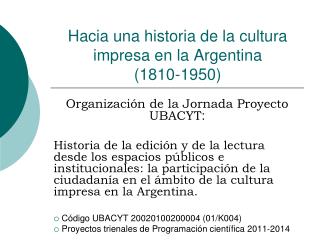 Hacia una historia de la cultura impresa en la Argentina (1810-1950)

Organización de la Jornada Proyecto UBACYT:

Historia de la edición y de la lectura desde los espacios públicos e institucionales: la participación de la ciudadanía en el ámbito de la cultura impresa en la Argentina.

○ Código UBACYT 20020100200004 (01/K004)
○ Proyectos trienales de Programación científica 2011-2014